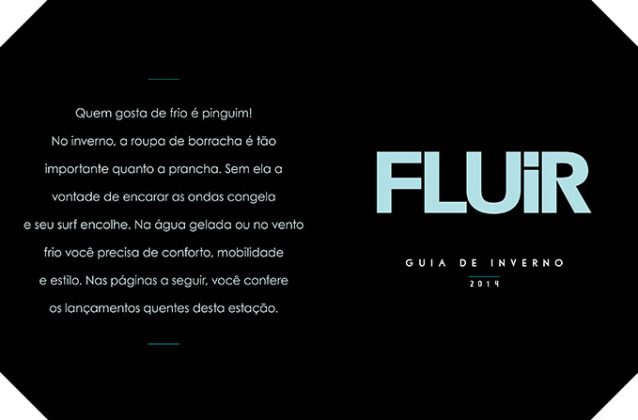 Quem gosta de frio é pinguim! No inverno, a roupa de borracha é tão importante quanto a prancha. Sem ela a vontade de encarar as ondas congela e seu surf encolhe. Na água gelada ou no vento frio você precisa de conforto, mobilidade e estilo. Nas páginas a seguir, você confere os lançamentos quentes desta estação.

FLUiR

GUIA DE INVERNO

2014